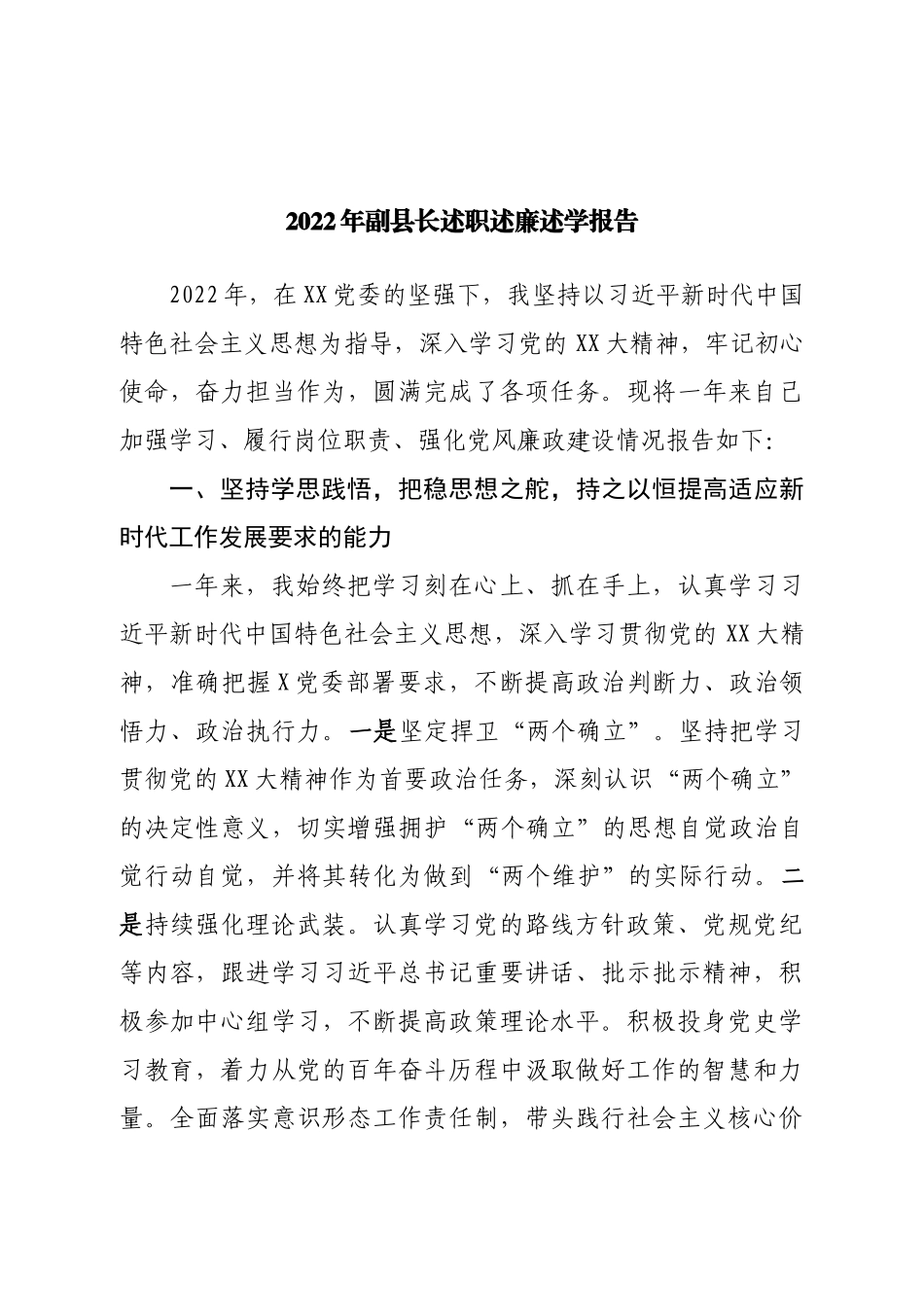 2022年副县长述职述廉述学报告

2022年，在XX党委的坚强下，我坚持以习近平新时代中国特色社会主义思想为指导，深入学习党的XX大精神，牢记初心使命，奋力担当作为，圆满完成了各项任务。现将一年来自己加强学习、履行岗位职责、强化党风廉政建设情况报告如下:

一、坚持学思践悟，把稳思想之舵，持之以恒提高适应新时代工作发展要求的能力

一年来，我始终把学习刻在心上、抓在手上，认真学习习近平新时代中国特色社会主义思想，深入学习贯彻党的XX大精神，准确把握X党委部署要求，不断提高政治判断力、政治领悟力、政治执行力。一是坚定捍卫“两个确立”。坚持把学习贯彻党的XX大精神作为首要政治任务，深刻认识“两个确立”的决定性意义，切实增强拥护“两个确立”的思想自觉政治自觉行动自觉，并将其转化为做到“两个维护”的实际行动。二是持续强化理论武装。认真学习党的路线方针政策、党规党纪等内容，跟进学习习近平总书记重要讲话、批示批示精神，积极参加中心组学习，不断提高政策理论水平。积极投身党史学习教育，着力从党的百年奋斗历程中汲取做好工作的智慧和力量。全面落实意识形态工作责任制，带头践行社会主义核心价